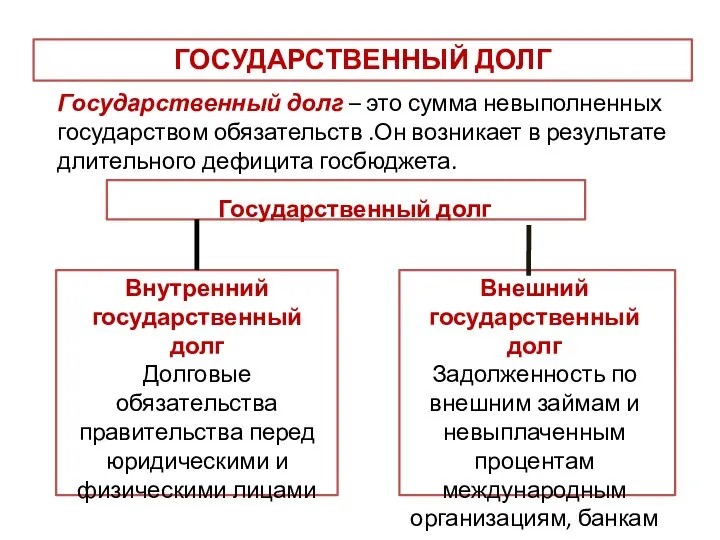 ГОСУДАРСТВЕННЫЙ ДОЛГ

Государственный долг – это сумма невыполненных государством обязательств .Он возникает в результате длительного дефицита госбюджета.

Государственный долг

Внутренний государственный долг
Долговые обязательства правительства перед юридическими и физическими лицами

Внешний государственный долг
Задолженность по внешним займам и невыплаченным процентам международным организациям, банкам